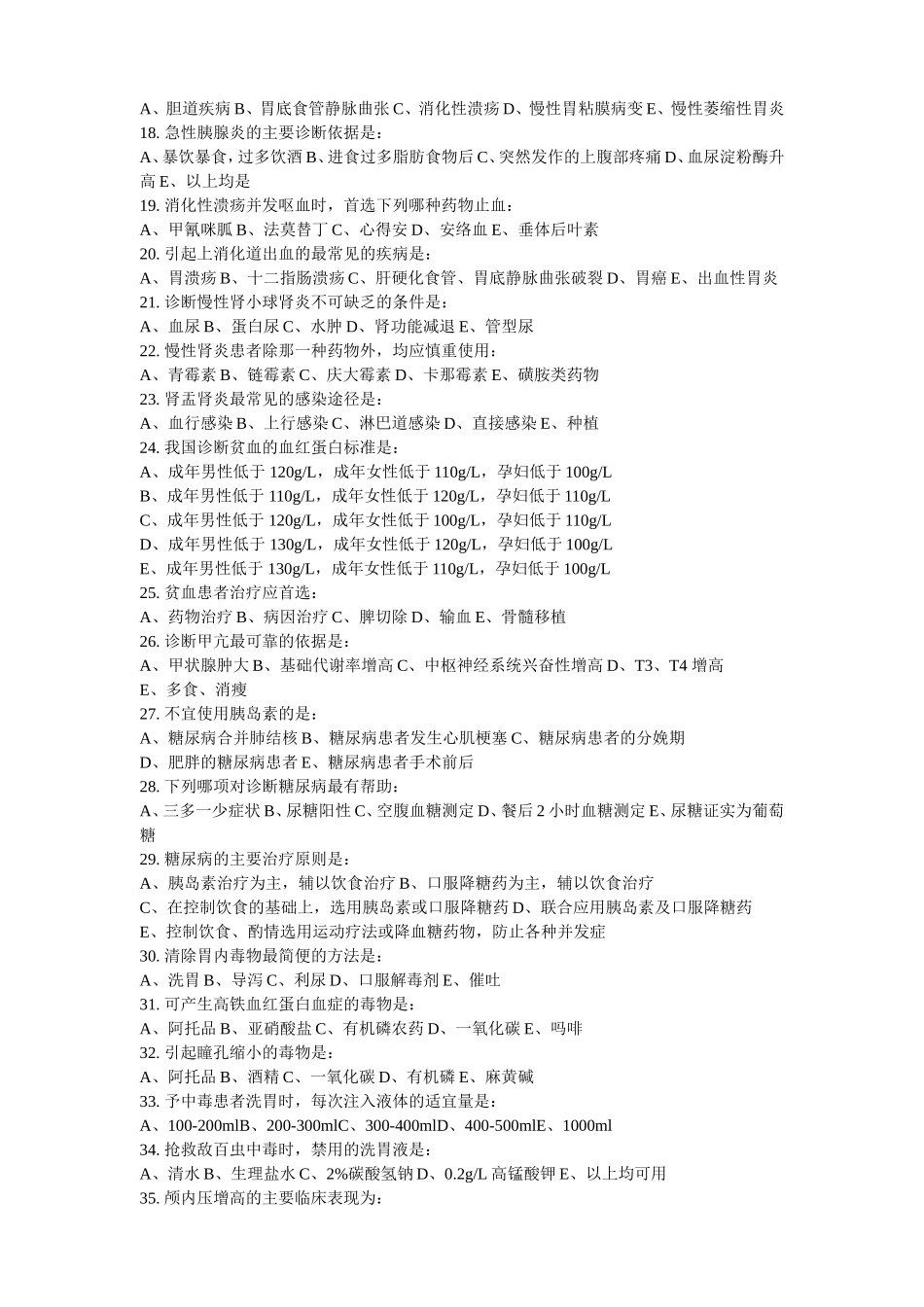 A、胆道疾病 B、胃底食管静脉曲张 C、消化性溃疡 D、慢性胃粘膜病变 E、慢性萎缩性胃炎
18. 急性胰腺炎的主要诊断依据是：
A、暴饮暴食，过多饮酒 B、进食过多脂肪食物后 C、突然发作的上腹部疼痛 D、血尿淀粉酶升高 E、以上均是
19. 消化性溃疡并发呕血时，首选下列哪种药物止血：
A、甲氰咪胍 B、法莫替丁 C、心得安 D、安络血 E、垂体后叶素
20. 引起上消化道出血的最常见的疾病是：
A、胃溃疡 B、十二指肠溃疡 C、肝硬化食管、胃底静脉曲张破裂 D、胃癌 E、出血性胃炎
21. 诊断慢性肾小球肾炎不可缺乏的条件是：
A、血尿 B、蛋白尿 C、水肿 D、肾功能减退 E、管型尿
22. 慢性肾炎患者除那一种药物外，均应慎重使用：
A、青霉素 B、链霉素 C、庆大霉素 D、卡那霉素 E、磺胺类药物
23. 肾盂肾炎最常见的感染途径是：
A、血行感染 B、上行感染 C、淋巴道感染 D、直接感染 E、种植
24. 我国诊断贫血的血红蛋白标准是：
A、成年男性低于 120g/L，成年女性低于 110g/L，孕妇低于 100g/L
B、成年男性低于 110g/L，成年女性低于 120g/L，孕妇低于 110g/L
C、成年男性低于 120g/L，成年女性低于 100g/L，孕妇低于 110g/L
D、成年男性低于 130g/L，成年女性低于 120g/L，孕妇低于 100g/L
E、成年男性低于 130g/L，成年女性低于 110g/L，孕妇低于 100g/L
25. 贫血患者治疗应首选：
A、药物治疗 B、病因治疗 C、脾切除 D、输血 E、骨髓移植
26. 诊断甲亢最可靠的依据是：
A、甲状腺肿大 B、基础代谢率增高 C、中枢神经系统兴奋性增高 D、T3、T4 增高
E、多食、消瘦
27. 不宜使用胰岛素的是：
A、糖尿病合并肺结核 B、糖尿病患者发生心肌梗塞 C、糖尿病患者的分娩期
D、肥胖的糖尿病患者 E、糖尿病患者手术前后
28. 下列哪项对诊断糖尿病最有帮助：
A、三多一少症状 B、尿糖阳性 C、空腹血糖测定 D、餐后 2 小时血糖测定 E、尿糖证实为葡萄糖
29. 糖尿病的主要治疗原则是：
A、胰岛素治疗为主，辅以饮食治疗 B、口服降糖药为主，辅以饮食治疗
C、在控制饮食的基础上，选用胰岛素或口服降糖药 D、联合应用胰岛素及口服降糖药
E、控制饮食、酌情选用运动疗法或降血糖药物，防止各种并发症
30. 清除胃内毒物最简便的方法是：
A、洗胃 B、导泻 C、利尿 D、口服解毒剂 E、催吐
31. 可产生高铁血红蛋白血症的毒物是：
A、阿托品 B、亚硝酸盐 C、有机磷农药 D、一氧化碳 E、吗啡
32. 引起瞳孔缩小的毒物是：
A、阿托品 B、酒精 C、一氧化碳 D、有机磷 E、麻黄碱
33. 予中毒患者洗胃时，每次注入液体的适宜量是：
A、100-200mlB、200-300mlC、300-400mlD、400-500mlE、1000ml
34. 抢救敌百虫中毒时，禁用的洗胃液是：
A、清水 B、生理盐水 C、2%碳酸氢钠 D、0.2g/L 高锰酸钾 E、以上均可用
35. 颅内压增高的主要临床表现为：